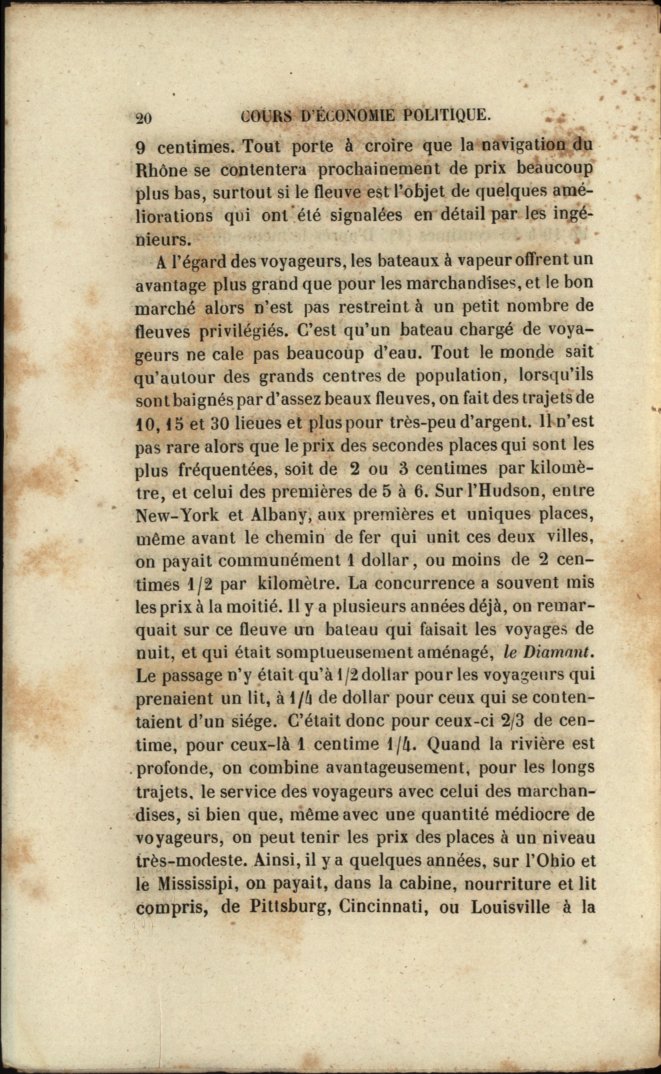 20 COURS D'ÉCONOMIE POLITIQUE.

9 centimes. Tout porte à croire que la navigation du Rhône se contentera prochainement de prix beaucoup plus bas, surtout si le fleuve est l'objet de quelques améliorations qui ont été signalées en détail par les ingénieurs.

A l'égard des voyageurs, les bateaux à vapeur offrent un avantage plus grand que pour les marchandises, et le bon marché alors n'est pas restreint à un petit nombre de fleuves privilégiés. C'est qu'un bateau chargé de voyageurs ne cale pas beaucoup d'eau. Tout le monde sait qu'autour des grands centres de population, lorsqu'ils sont baignés par d'assez beaux fleuves, on fait des trajets de 10, 15 et 30 lieues et plus pour très-peu d'argent. Il n'est pas rare alors que le prix des secondes places qui sont les plus fréquentées, soit de 2 ou 3 centimes par kilomètre, et celui des premières de 5 à 6. Sur l'Hudson, entre New-York et Albany, aux premières et uniques places, même avant le chemin de fer qui unit ces deux villes, on payait communément 1 dollar, ou moins de 2 centimes 1/2 par kilomètre. La concurrence a souvent mis les prix à la moitié. Il y a plusieurs années déjà, on remarquait sur ce fleuve un bateau qui faisait les voyages de nuit, et qui était somptueusement aménagé, le Diamant. Le passage n'y était qu'à 1/2 dollar pour les voyageurs qui prenaient un lit, à 1/4 de dollar pour ceux qui se contentaient d'un siége. C'était donc pour ceux-ci 2/3 de centime, pour ceux-là 1 centime 1/4. Quand la rivière est profonde, on combine avantageusement, pour les longs trajets, le service des voyageurs avec celui des marchandises, si bien que, même avec une quantité médiocre de voyageurs, on peut tenir les prix des places à un niveau très-modeste. Ainsi, il y a quelques années, sur l'Ohio et le Mississipi, on payait, dans la cabine, nourriture et lit compris, de Pittsburg, Cincinnati, ou Louisville à la